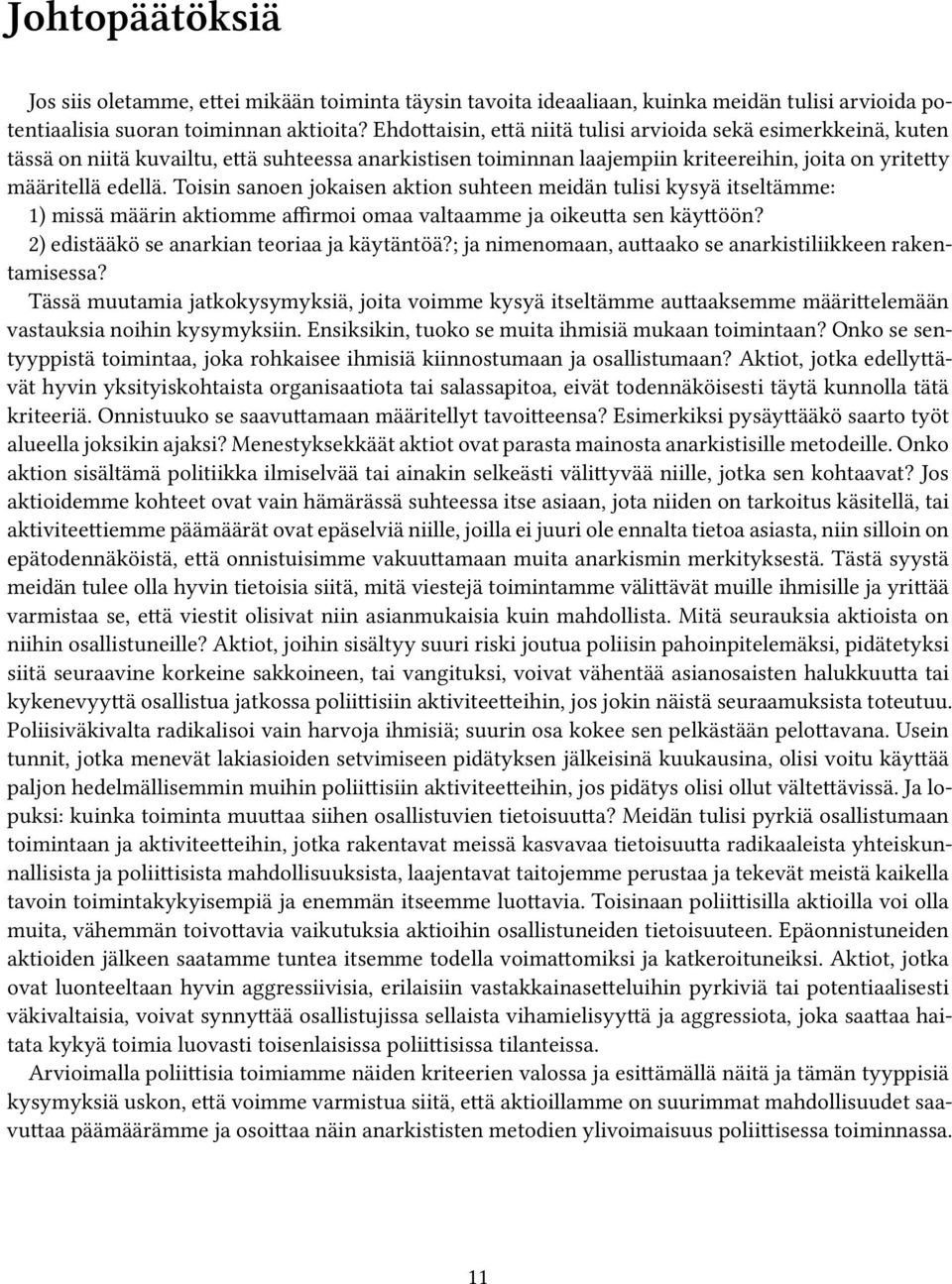 Johtopäätöksiä

Jos siis oletamme, ettei mikään toiminta täysin tavoita ideaaliaan, kuinka meidän tulisi arvioida potentiaalisia suoran toiminnan aktioita? Ehdottaisin, että niitä tulisi arvioida sekä esimerkkeinä, kuten tässä on niitä kuvailtu, että suhteessa anarkistisen toiminnan laajempiin kriteereihin, joita on yritetty määritellä edellä. Toisin sanoen jokaisen aktion suhteen meidän tulisi kysyä itseltämme: 1) missä määrin aktiomme affirmoi omaa valtaamme ja oikeutta sen käyttöön? 2) edistääkö se anarkian teoriaa ja käytäntöä?; ja nimenomaan, auttaako se anarkistiliikkeen rakentamisessa?
Tässä muutamia jatkokysymyksiä, joita voimme kysyä itseltämme auttaaksemme määrittelemään vastauksia noihin kysymyksiin. Ensiksikin, tuoko se muita ihmisiä mukaan toimintaan? Onko se sentyyppistä toimintaa, joka rohkaisee ihmisiä kiinnostumaan ja osallistumaan? Aktiot, jotka edellyttävät hyvin yksityiskohtaista organisaatiota tai salassapitoa, eivät todennäköisesti täytä kunnolla tätä kriteeriä. Onnistuuko se saavuttamaan määritellyt tavoitteensa? Esimerkiksi pysäyttääkö saarto työt alueella joksikin ajaksi? Menestyksekkäät aktiot ovat parasta mainosta anarkistisille metodeille. Onko aktion sisältämä politiikka ilmiselvää tai ainakin selkeästi välittyvää niille, jotka sen kohtaavat? Jos aktioidemme kohteet ovat vain hämärässä suhteessa itse asiaan, jota niiden on tarkoitus käsitellä, tai aktiviteettiemme päämäärät ovat epäselviä niille, joilla ei juuri ole ennalta tietoa asiasta, niin silloin on epätodennäköistä, että onnistuisimme vakuuttamaan muita anarkismin merkityksestä. Tästä syystä meidän tulee olla hyvin tietoisia siitä, mitä viestejä toimintamme välittävät muille ihmisille ja yrittää varmistaa se, että viestit olisivat niin asianmukaisia kuin mahdollista. Mitä seurauksia aktioista on niihin osallistuneille? Aktiot, joihin sisältyy suuri riski joutua poliisin pahoinpitelemäksi, pidätetyksi siitä seuraavine korkeine sakkoineen, tai vangituksi, voivat vähentää asianosaisten halukkuutta tai kykenevyyttä osallistua jatkossa poliittisiin aktiviteetteihin, jos jokin näistä seuraamuksista toteutuu. Poliisiväkivalta radikalisoi vain harvoja ihmisiä; suurin osa kokee sen pelkästään pelottavana. Usein tunnit, jotka menevät lakiasioiden setvimiseen pidätyksen jälkeisinä kuukausina, olisi voitu käyttää paljon hedelmällisemmin muihin poliittisiin aktiviteetteihin, jos pidätys olisi ollut vältettävissä. Ja lopuksi: kuinka toiminta muuttaa siihen osallistuvien tietoisuutta? Meidän tulisi pyrkiä osallistumaan toimintaan ja aktiviteetteihin, jotka rakentavat meissä kasvavaa tietoisuutta radikaaleista yhteiskunnallisista ja poliittisista mahdollisuuksista, laajentavat taitojemme perustaa ja tekevät meistä kaikella tavoin toimintakykyisempiä ja enemmän itseemme luottavia. Toisinaan poliittisilla aktioilla voi olla muita, vähemmän toivottavia vaikutuksia aktioihin osallistuneiden tietoisuuteen. Epäonnistuneiden aktioiden jälkeen saatamme tuntea itsemme todella voimattomiksi ja katkeroituneiksi. Aktiot, jotka ovat luonteeltaan hyvin aggressiivisia, erilaisiin vastakkainasetteluihin pyrkiviä tai potentiaalisesti väkivaltaisia, voivat synnyttää osallistujissa sellaista vihamielisyyttä ja aggressiota, joka saattaa haitata kykyä toimia luovasti toisenlaisissa poliittisissa tilanteissa.
Arvioimalla poliittisia toimiamme näiden kriteerien valossa ja esittämällä näitä ja tämän tyyppisiä kysymyksiä uskon, että voimme varmistua siitä, että aktioillamme on suurimmat mahdollisuudet saavuttaa päämäärämme ja osoittaa näin anarkististen metodien ylivoimaisuus poliittisessa toiminnassa.

11